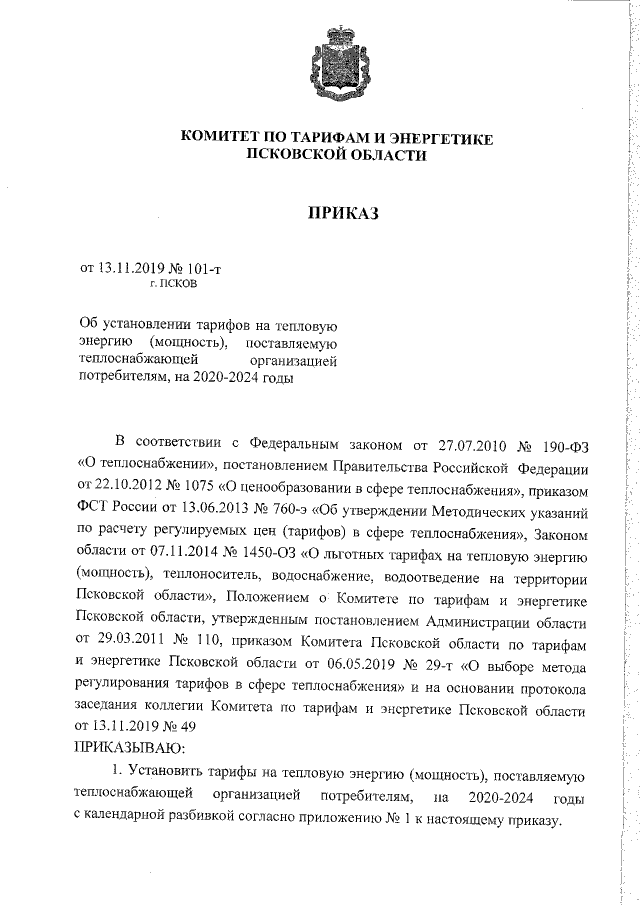 КОМИТЕТ ПО ТАРИФАМ И ЭНЕРГЕТИКЕ ПСКОВСКОЙ ОБЛАСТИ

ПРИКАЗ

от 13.11.2019 № 101-т
г. ПСКОВ

Об установлении тарифов на тепловую энергию (мощность), поставляемую теплоснабжающей организацией потребителям, на 2020-2024 годы

В соответствии с Федеральным законом от 27.07.2010 № 190-ФЗ «О теплоснабжении», постановлением Правительства Российской Федерации от 22.10.2012 № 1075 «О ценообразовании в сфере теплоснабжения», приказом ФСТ России от 13.06.2013 № 760-э «Об утверждении Методических указаний по расчету регулируемых цен (тарифов) в сфере теплоснабжения», Законом области от 07.11.2014 № 1450-ОЗ «О льготных тарифах на тепловую энергию (мощность), теплоноситель, водоснабжение, водоотведение на территории Псковской области», Положением о Комитете по тарифам и энергетике Псковской области, утвержденным постановлением Администрации области от 29.03.2011 № 110, приказом Комитета Псковской области по тарифам и энергетике Псковской области от 06.05.2019 № 29-т «О выборе метода регулирования тарифов в сфере теплоснабжения» и на основании протокола заседания коллегии Комитета по тарифам и энергетике Псковской области от 13.11.2019 № 49
ПРИКАЗЫВАЮ:

1. Установить тарифы на тепловую энергию (мощность), поставляемую теплоснабжающей организацией потребителям, на 2020-2024 годы с календарной разбивкой согласно приложению № 1 к настоящему приказу.